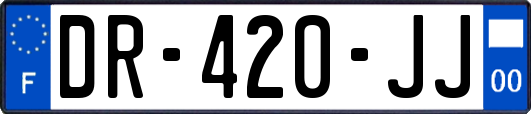 F
DR-420-JJ
00